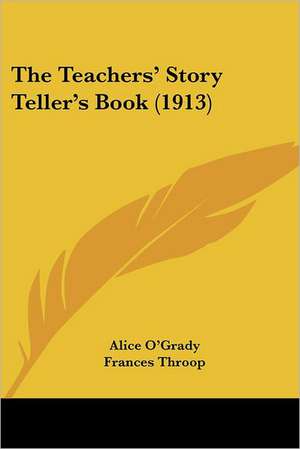 The Teachers' Story Teller's Book (1913)

Alice O'Grady
Frances Throop